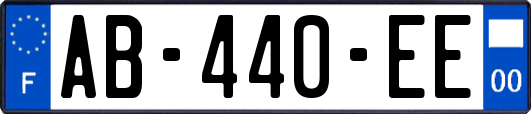 F
AB-440-EE
00